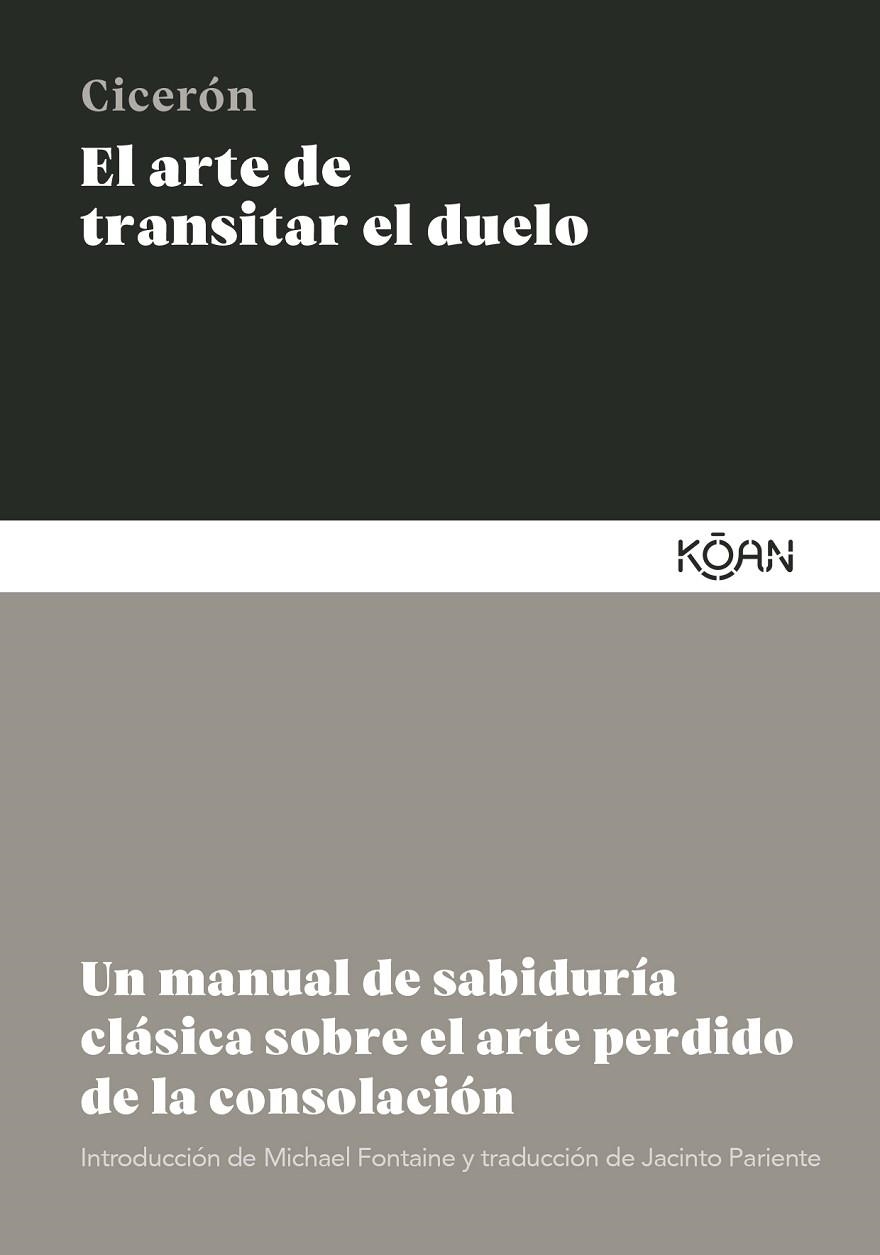 Cicerón

El arte de transitar el duelo

KŌAN

Un manual de sabiduría clásica sobre el arte perdido de la consolación

Introducción de Michael Fontaine y traducción de Jacinto Pariente